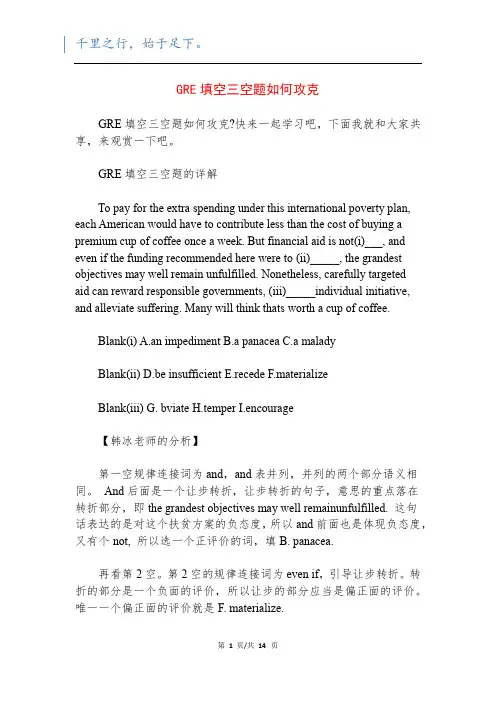 千里之行，始于足下。

GRE 填空三空题如何攻克

GRE 填空三空题如何攻克?快来一起学习吧，下面我就和大家共享，来观赏一下吧。

GRE 填空三空题的详解

To pay for the extra spending under this international poverty plan, each American would have to contribute less than the cost of buying a premium cup of coffee once a week. But financial aid is not(i)___, and even if the funding recommended here were to (ii)_____, the grandest objectives may well remain unfulfilled. Nonetheless, carefully targeted aid can reward responsible governments, (iii)_____individual initiative, and alleviate suffering. Many will think thats worth a cup of coffee.

Blank(i) A.an impediment B.a panacea C.a malady

Blank(ii) D.be insufficient E.recede F.materialize

Blank(iii) G. bviate H.temper I.encourage

【韩冰老师的分析】

第一空规律连接词为 and，and 表并列，并列的两个部分语义相同。 And 后面是一个让步转折，让步转折的句子，意思的重点落在转折部分，即 the grandest objectives may well remainunfulfilled. 这句话表达的是对这个扶贫方案的负态度，所以 and 前面也是体现负态度，又有个 not, 所以选一个正评价的词，填 B. panacea.

再看第 2 空。第 2 空的规律连接词为 even if，引导让步转折。转折的部分是一个负面的评价，所以让步的部分应当是偏正面的评价。唯一一个偏正面的评价就是 F. materialize.

第 1 页/共 14 页